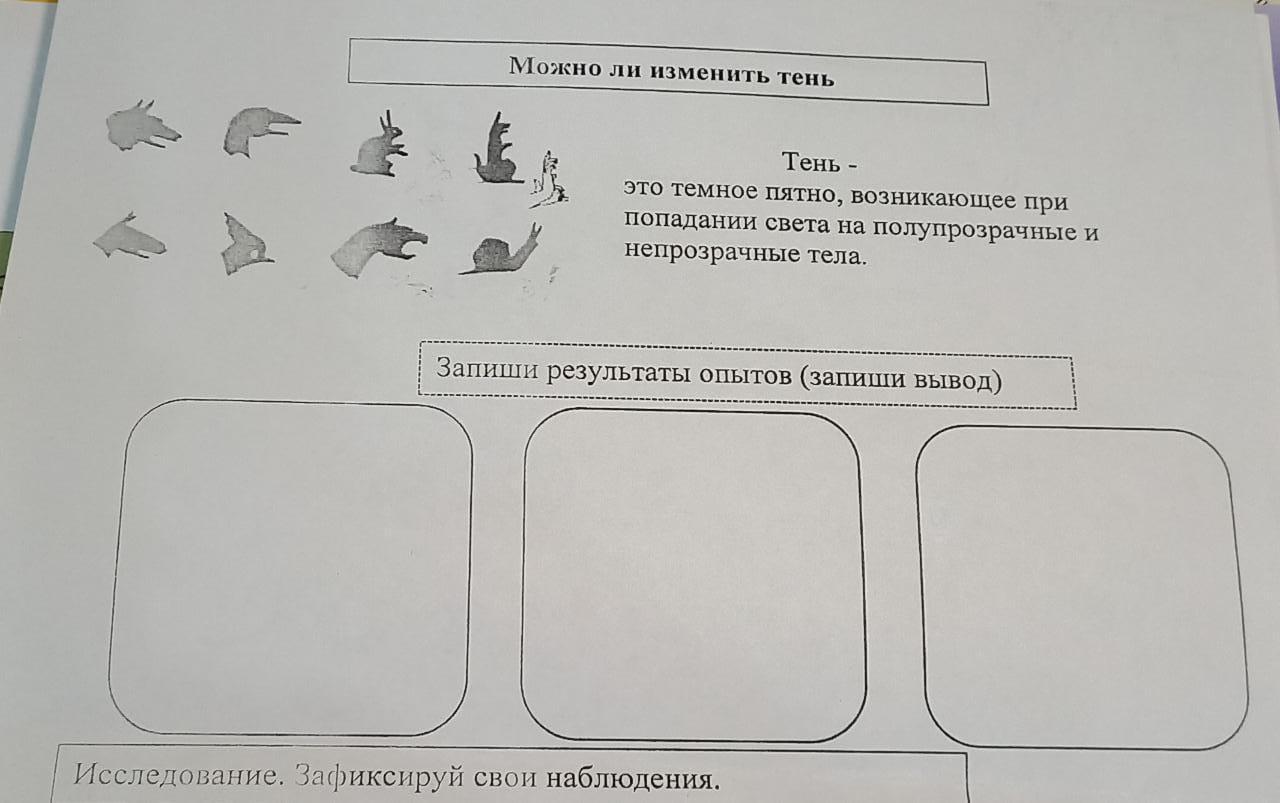 Можно ли изменить тень

Тень -
это темное пятно, возникающее при попадании света на полупрозрачные и непрозрачные тела.

Запиши результаты опытов (запиши вывод)

Исследование. Зафиксируй свои наблюдения.